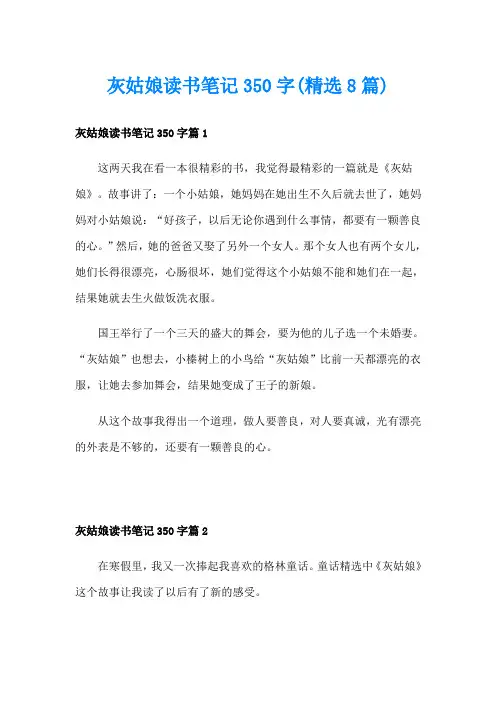 灰姑娘读书笔记 350 字(精选 8 篇)

灰姑娘读书笔记 350 字篇 1

这两天我在看一本很精彩的书，我觉得最精彩的一篇就是《灰姑娘》。故事讲了：一个小姑娘，她妈妈在她出生不久后就去世了，她妈妈对小姑娘说：“好孩子，以后无论你遇到什么事情，都要有一颗善良的心。”然后，她的爸爸又娶了另外一个女人。那个女人也有两个女儿，她们长得很漂亮，心肠很坏，她们觉得这个小姑娘不能和她们在一起，结果她就去生火做饭洗衣服。

国王举行了一个三天的盛大的舞会，要为他的儿子选一个未婚妻。“灰姑娘”也想去，小榛树上的小鸟给“灰姑娘”比前一天都漂亮的衣服，让她去参加舞会，结果她变成了王子的新娘。

从这个故事我得出一个道理，做人要善良，对人要真诚，光有漂亮的外表是不够的，还要有一颗善良的心。

灰姑娘读书笔记 350 字篇 2

在寒假里，我又一次捧起我喜欢的格林童话。童话精选中《灰姑娘》这个故事让我读了以后有了新的感受。